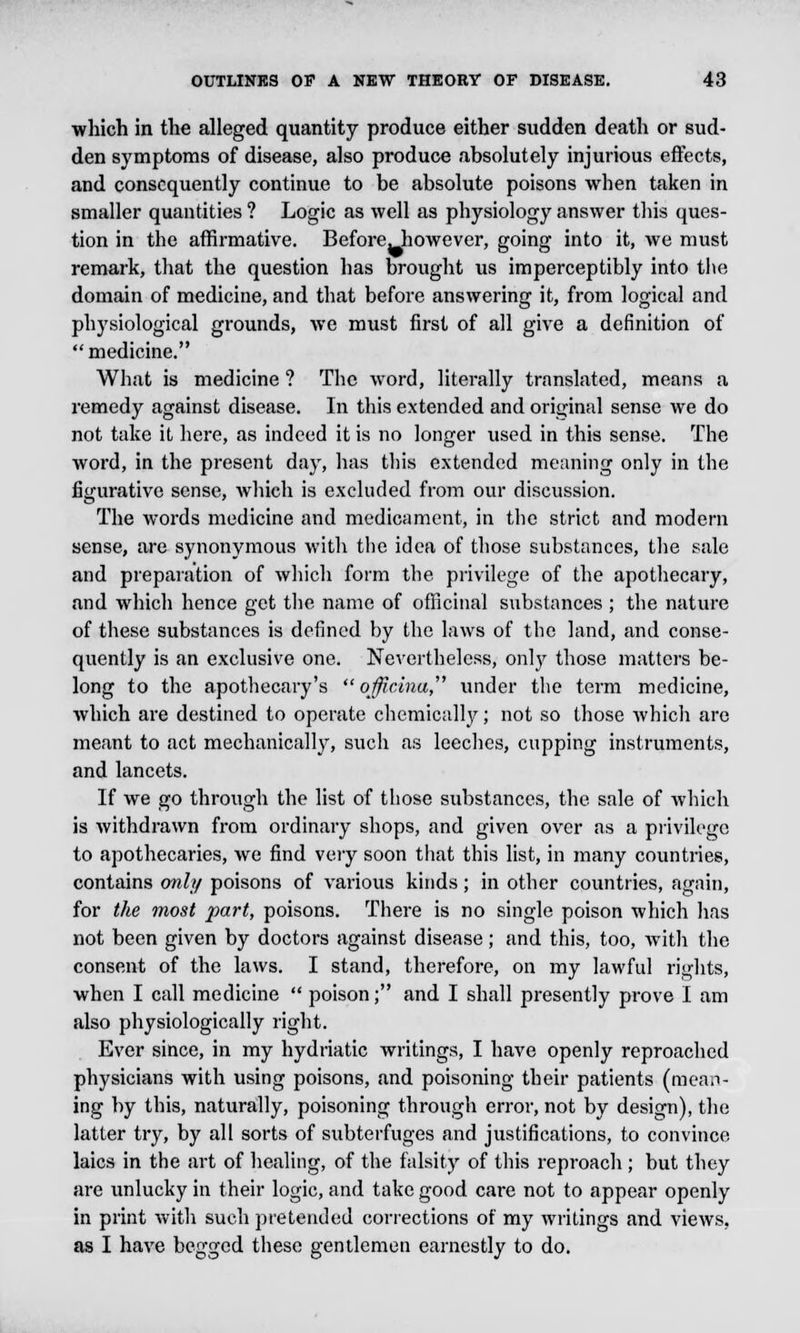 OUTLINES OF A NEW THEORY OF DISEASE. 43

which in the alleged quantity produce either sudden death or sudden symptoms of disease, also produce absolutely injurious effects, and consequently continue to be absolute poisons when taken in smaller quantities? Logic as well as physiology answer this question in the affirmative. Before, however, going into it, we must remark, that the question has brought us imperceptibly into the domain of medicine, and that before answering it, from logical and physiological grounds, we must first of all give a definition of "medicine."

What is medicine? The word, literally translated, means a remedy against disease. In this extended and original sense we do not take it here, as indeed it is no longer used in this sense. The word, in the present day, has this extended meaning only in the figurative sense, which is excluded from our discussion.

The words medicine and medicament, in the strict and modern sense, are synonymous with the idea of those substances, the sale and preparation of which form the privilege of the apothecary, and which hence get the name of officinal substances; the nature of these substances is defined by the laws of the land, and consequently is an exclusive one. Nevertheless, only those matters belong to the apothecary's "officina," under the term medicine, which are destined to operate chemically; not so those which are meant to act mechanically, such as leeches, cupping instruments, and lancets.

If we go through the list of those substances, the sale of which is withdrawn from ordinary shops, and given over as a privilege to apothecaries, we find very soon that this list, in many countries, contains only poisons of various kinds; in other countries, again, for the most part, poisons. There is no single poison which has not been given by doctors against disease; and this, too, with the consent of the laws. I stand, therefore, on my lawful rights, when I call medicine "poison;" and I shall presently prove I am also physiologically right.

Ever since, in my hydriatic writings, I have openly reproached physicians with using poisons, and poisoning their patients (meaning by this, naturally, poisoning through error, not by design), the latter try, by all sorts of subterfuges and justifications, to convince laics in the art of healing, of the falsity of this reproach; but they are unlucky in their logic, and take good care not to appear openly in print with such pretended corrections of my writings and views, as I have begged these gentlemen earnestly to do.